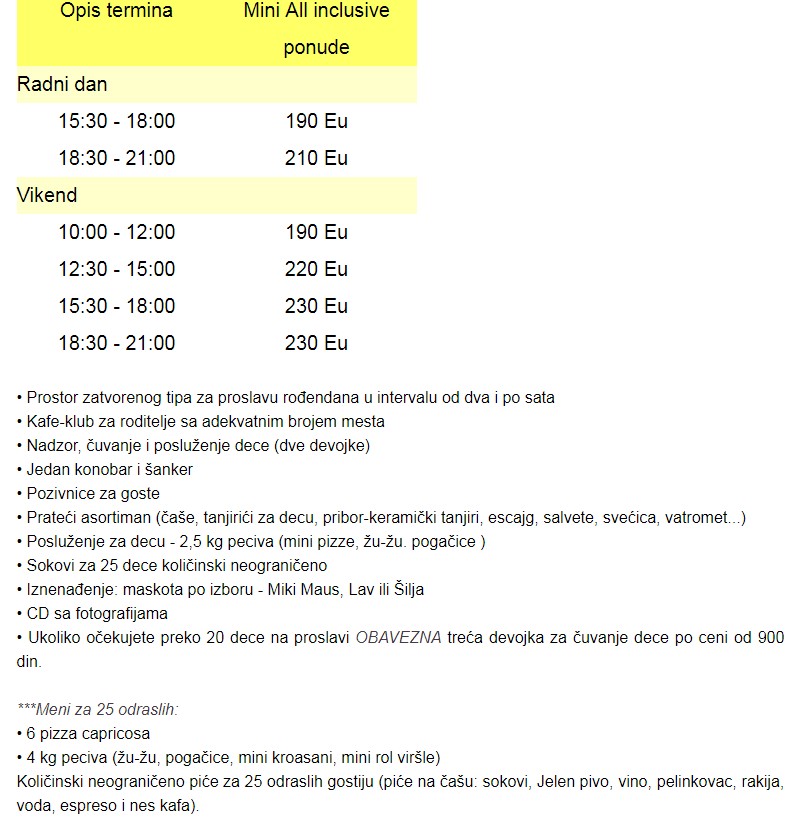 | Opis termina | Mini All inclusive ponude |
|---|---|
| Radni dan | |
| 15:30 - 18:00 | 190 Eu |
| 18:30 - 21:00 | 210 Eu |
| Vikend | |
| 10:00 - 12:00 | 190 Eu |
| 12:30 - 15:00 | 220 Eu |
| 15:30 - 18:00 | 230 Eu |
| 18:30 - 21:00 | 230 Eu |

• Prostor zatvorenog tipa za proslavu rođendana u intervalu od dva i po sata
• Kafe-klub za roditelje sa adekvatnim brojem mesta
• Nadzor, čuvanje i posluženje dece (dve devojke)
• Jedan konobar i šanker
• Pozivnice za goste
• Prateći asortiman (čaše, tanjirići za decu, pribor-keramički tanjiri, escajg, salvete, svećica, vatromet...)
• Posluženje za decu - 2,5 kg peciva (mini pizze, žu-žu. pogačice )
• Sokovi za 25 dece količinski neograničeno
• Iznenađenje: maskota po izboru - Miki Maus, Lav ili Šilja
• CD sa fotografijama
• Ukoliko očekujete preko 20 dece na proslavi OBAVEZNA treća devojka za čuvanje dece po ceni od 900 din.

***Meni za 25 odraslih:
• 6 pizza capricosa
• 4 kg peciva (žu-žu, pogačice, mini kroasani, mini rol viršle)
Količinski neograničeno piće za 25 odraslih gostiju (piće na čašu: sokovi, Jelen pivo, vino, pelinkovac, rakija, voda, espreso i nes kafa).